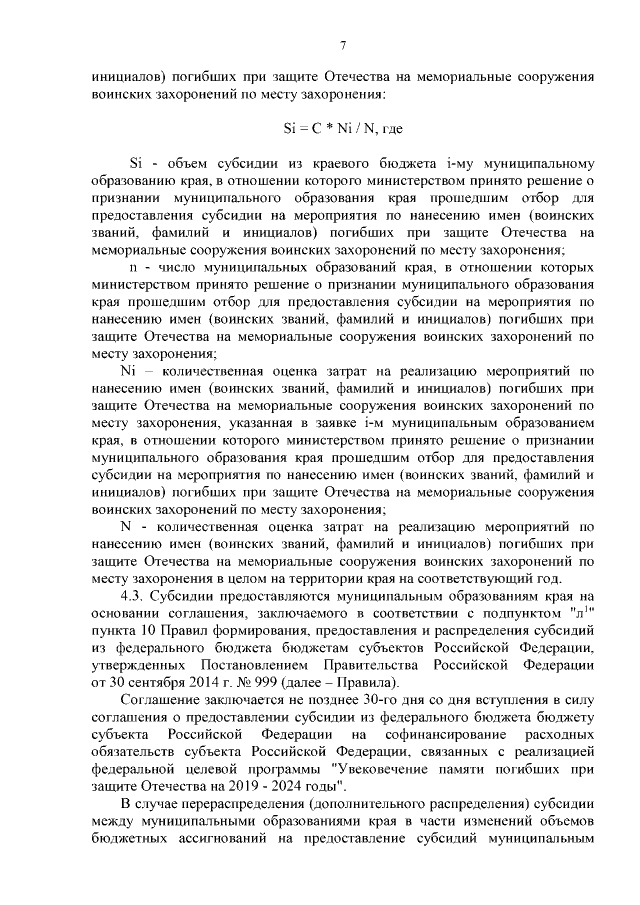 7

инициалов) погибших при защите Отечества на мемориальные сооружения воинских захоронений по месту захоронения:

Si = C * Ni / N, где

Si - объем субсидии из краевого бюджета i-му муниципальному образованию края, в отношении которого министерством принято решение о признании муниципального образования края прошедшим отбор для предоставления субсидии на мероприятия по нанесению имен (воинских званий, фамилий и инициалов) погибших при защите Отечества на мемориальные сооружения воинских захоронений по месту захоронения;

n - число муниципальных образований края, в отношении которых министерством принято решение о признании муниципального образования края прошедшим отбор для предоставления субсидии на мероприятия по нанесению имен (воинских званий, фамилий и инициалов) погибших при защите Отечества на мемориальные сооружения воинских захоронений по месту захоронения;

Ni – количественная оценка затрат на реализацию мероприятий по нанесению имен (воинских званий, фамилий и инициалов) погибших при защите Отечества на мемориальные сооружения воинских захоронений по месту захоронения, указанная в заявке i-м муниципальным образованием края, в отношении которого министерством принято решение о признании муниципального образования края прошедшим отбор для предоставления субсидии на мероприятия по нанесению имен (воинских званий, фамилий и инициалов) погибших при защите Отечества на мемориальные сооружения воинских захоронений по месту захоронения;

N - количественная оценка затрат на реализацию мероприятий по нанесению имен (воинских званий, фамилий и инициалов) погибших при защите Отечества на мемориальные сооружения воинских захоронений по месту захоронения в целом на территории края на соответствующий год.

4.3. Субсидии предоставляются муниципальным образованиям края на основании соглашения, заключаемого в соответствии с подпунктом "л$^1$" пункта 10 Правил формирования, предоставления и распределения субсидий из федерального бюджета бюджетам субъектов Российской Федерации, утвержденных Постановлением Правительства Российской Федерации от 30 сентября 2014 г. № 999 (далее – Правила).

Соглашение заключается не позднее 30-го дня со дня вступления в силу соглашения о предоставлении субсидии из федерального бюджета бюджету субъекта Российской Федерации на софинансирование расходных обязательств субъекта Российской Федерации, связанных с реализацией федеральной целевой программы "Увековечение памяти погибших при защите Отечества на 2019 - 2024 годы".

В случае перераспределения (дополнительного распределения) субсидии между муниципальными образованиями края в части изменений объемов бюджетных ассигнований на предоставление субсидий муниципальным